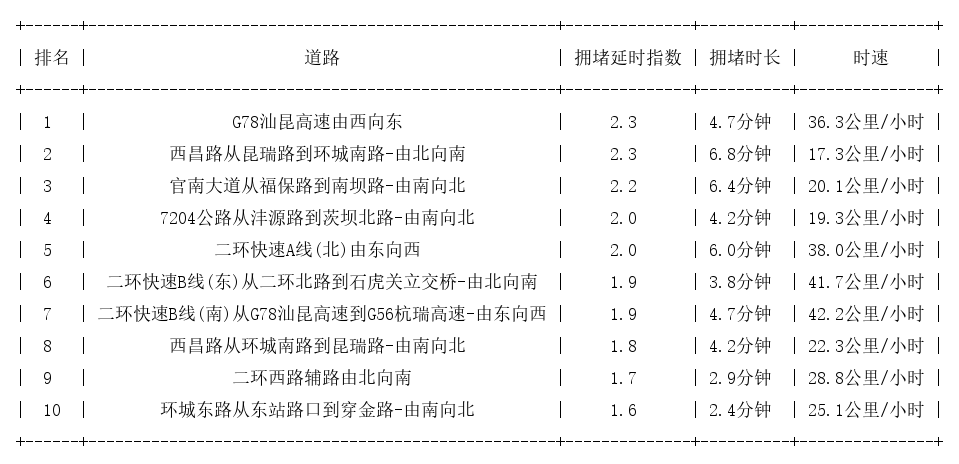 | 排名 | 道路 | 拥堵延时指数 | 拥堵时长 | 时速 |
|---|---|---|---|---|
| 1 | G78汕昆高速由西向东 | 2.3 | 4.7分钟 | 36.3公里/小时 |
| 2 | 西昌路从昆瑞路到环城南路-由北向南 | 2.3 | 6.8分钟 | 17.3公里/小时 |
| 3 | 官南大道从福保路到南坝路-由南向北 | 2.2 | 6.4分钟 | 20.1公里/小时 |
| 4 | 7204公路从沣源路到茨坝北路-由南向北 | 2.0 | 4.2分钟 | 19.3公里/小时 |
| 5 | 二环快速A线(北)由东向西 | 2.0 | 6.0分钟 | 38.0公里/小时 |
| 6 | 二环快速B线(东)从二环北路到石虎关立交桥-由北向南 | 1.9 | 3.8分钟 | 41.7公里/小时 |
| 7 | 二环快速B线(南)从G78汕昆高速到G56杭瑞高速-由东向西 | 1.9 | 4.7分钟 | 42.2公里/小时 |
| 8 | 西昌路从环城南路到昆瑞路-由南向北 | 1.8 | 4.2分钟 | 22.3公里/小时 |
| 9 | 二环西路辅路由北向南 | 1.7 | 2.9分钟 | 28.8公里/小时 |
| 10 | 环城东路从东站路口到穿金路-由南向北 | 1.6 | 2.4分钟 | 25.1公里/小时 |